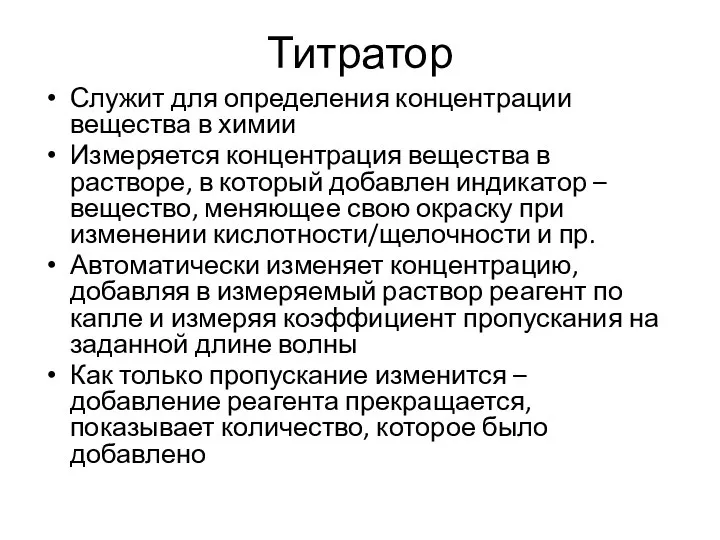 Титратор

• Служит для определения концентрации вещества в химии
• Измеряется концентрация вещества в растворе, в который добавлен индикатор – вещество, меняющее свою окраску при изменении кислотности/щелочности и пр.
• Автоматически изменяет концентрацию, добавляя в измеряемый раствор реагент по капле и измеряя коэффициент пропускания на заданной длине волны
• Как только пропускание изменится – добавление реагента прекращается, показывает количество, которое было добавлено